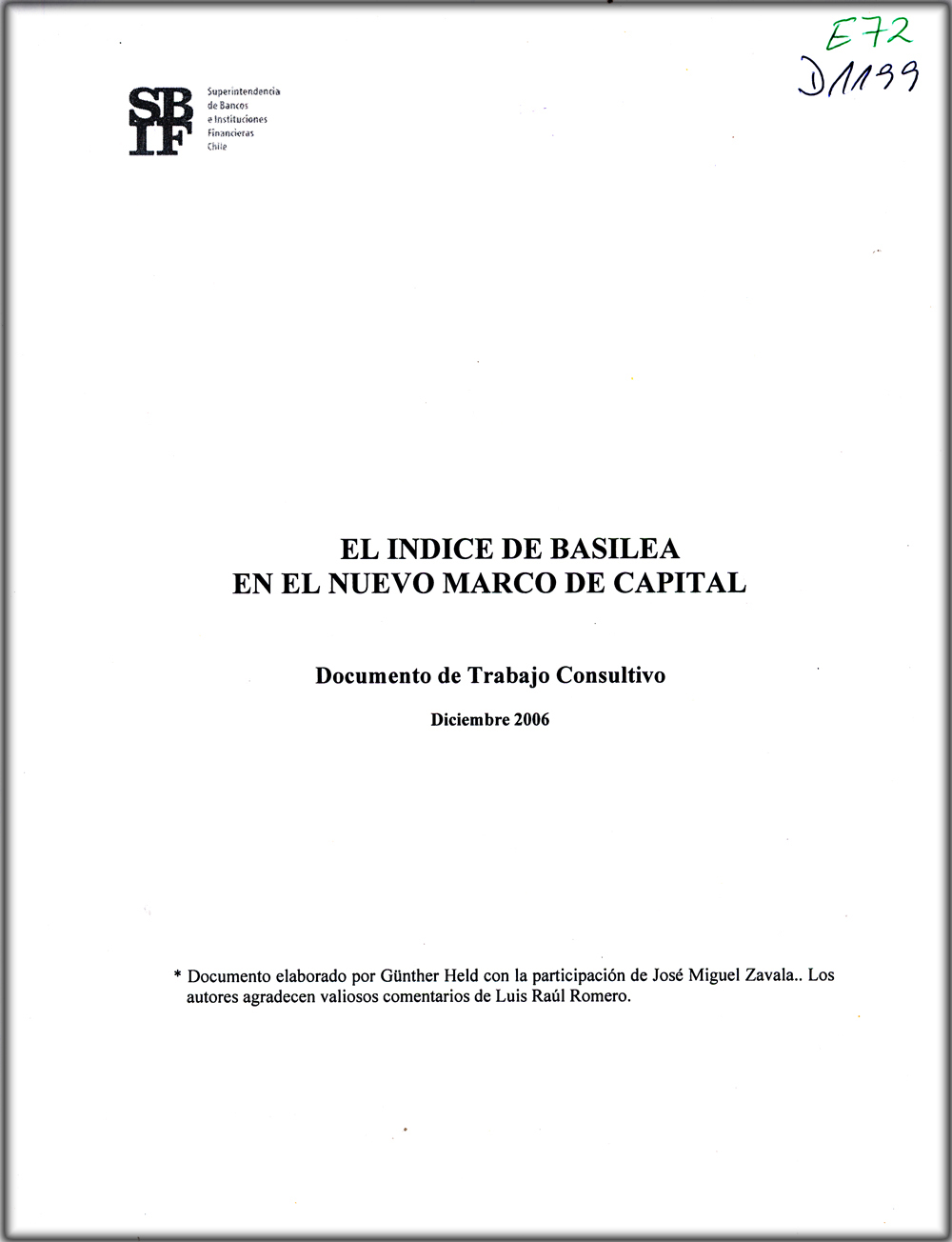 E72
D1199

SBIF
Superintendencia de Bancos e Instituciones Financieras Chile

EL INDICE DE BASILEA
EN EL NUEVO MARCO DE CAPITAL

Documento de Trabajo Consultivo

Diciembre 2006

* Documento elaborado por Günther Held con la participación de José Miguel Zavala.. Los autores agradecen valiosos comentarios de Luis Raúl Romero.